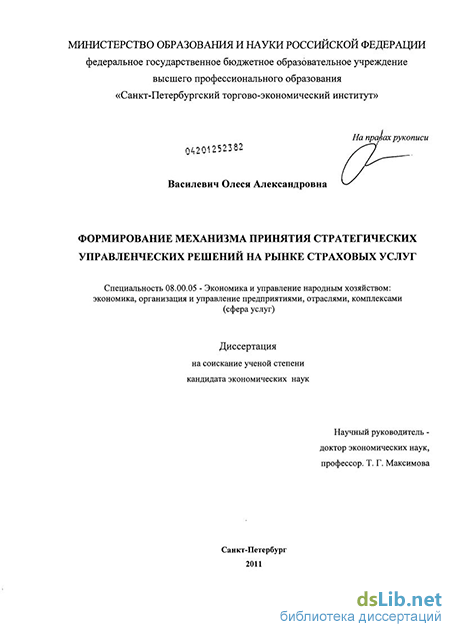 МИНИСТЕРСТВО ОБРАЗОВАНИЯ И НАУКИ РОССИЙСКОЙ ФЕДЕРАЦИИ
федеральное государственное бюджетное образовательное учреждение
высшего профессионального образования
«Санкт-Петербургский торгово-экономический институт»

На правах рукописи

04201252382

Василевич Олеся Александровна

ФОРМИРОВАНИЕ МЕХАНИЗМА ПРИНЯТИЯ СТРАТЕГИЧЕСКИХ УПРАВЛЕНЧЕСКИХ РЕШЕНИЙ НА РЫНКЕ СТРАХОВЫХ УСЛУГ

Специальность 08.00.05 - Экономика и управление народным хозяйством: экономика, организация и управление предприятиями, отраслями, комплексами (сфера услуг)

Диссертация
на соискание ученой степени
кандидата экономических наук

Научный руководитель -
доктор экономических наук,
профессор. Т. Г. Максимова

Санкт-Петербург
2011

dsLib.net
библиотека диссертаций